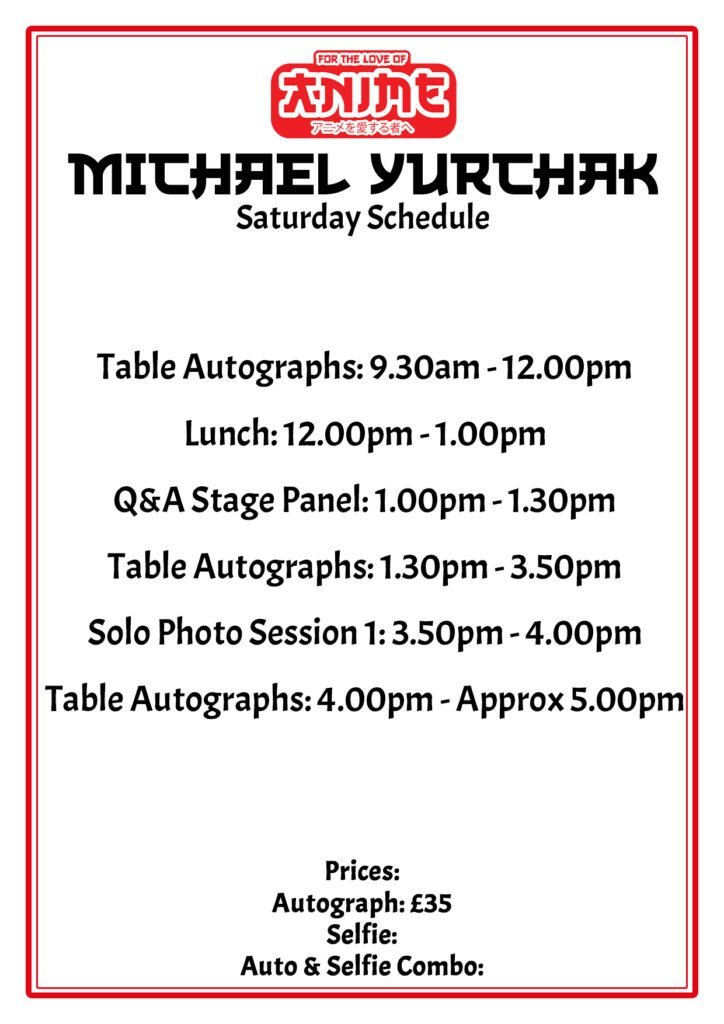 FOR THE LOVE OF
ANIME
アニメを愛する者へ

MICHAEL YURCHAK
Saturday Schedule

Table Autographs: 9.30am - 12.00pm

Lunch: 12.00pm - 1.00pm

Q&A Stage Panel: 1.00pm - 1.30pm

Table Autographs: 1.30pm - 3.50pm

Solo Photo Session 1: 3.50pm - 4.00pm

Table Autographs: 4.00pm - Approx 5.00pm

Prices:
Autograph: £35
Selfie:
Auto & Selfie Combo: